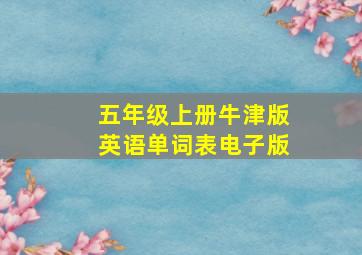 五年级上册牛津版
英语单词表电子版